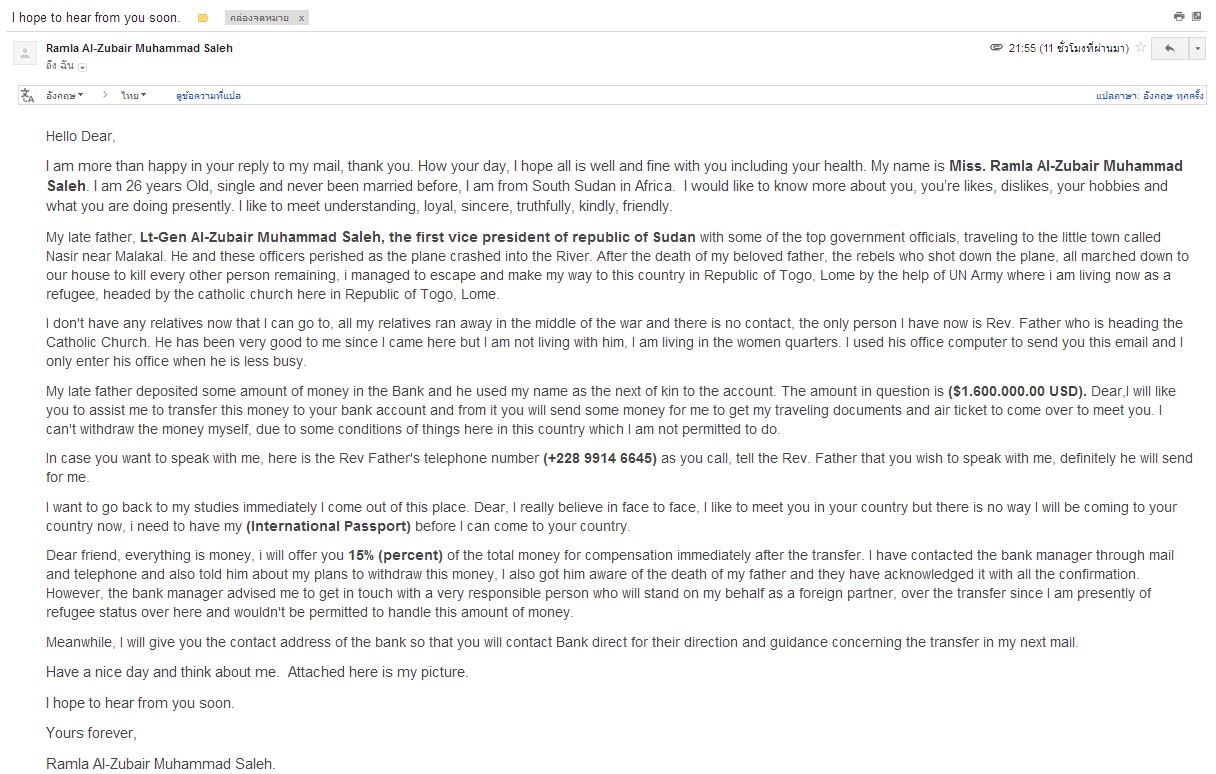 I hope to hear from you soon. กล่องจดหมาย x

Ramla Al-Zubair Muhammad Saleh
ถึง ฉัน

21:55 (11 ชั่วโมงที่ผ่านมา)

อังกฤษ > ไทย ดูข้อความที่แปล แปลภาษา: อังกฤษ ทุกครั้ง

Hello Dear,

I am more than happy in your reply to my mail, thank you. How your day, I hope all is well and fine with you including your health. My name is Miss. Ramla Al-Zubair Muhammad Saleh. I am 26 years Old, single and never been married before, I am from South Sudan in Africa. I would like to know more about you, you're likes, dislikes, your hobbies and what you are doing presently. I like to meet understanding, loyal, sincere, truthfully, kindly, friendly.

My late father, Lt-Gen Al-Zubair Muhammad Saleh, the first vice president of republic of Sudan with some of the top government officials, traveling to the little town called Nasir near Malakal. He and these officers perished as the plane crashed into the River. After the death of my beloved father, the rebels who shot down the plane, all marched down to our house to kill every other person remaining, i managed to escape and make my way to this country in Republic of Togo, Lome by the help of UN Army where i am living now as a refugee, headed by the catholic church here in Republic of Togo, Lome.

I don't have any relatives now that I can go to, all my relatives ran away in the middle of the war and there is no contact, the only person I have now is Rev. Father who is heading the Catholic Church. He has been very good to me since I came here but I am not living with him, I am living in the women quarters. I used his office computer to send you this email and I only enter his office when he is less busy.

My late father deposited some amount of money in the Bank and he used my name as the next of kin to the account. The amount in question is ($1.600.000.00 USD). Dear,I will like you to assist me to transfer this money to your bank account and from it you will send some money for me to get my traveling documents and air ticket to come over to meet you. I can't withdraw the money myself, due to some conditions of things here in this country which I am not permitted to do.

In case you want to speak with me, here is the Rev Father's telephone number (+228 9914 6645) as you call, tell the Rev. Father that you wish to speak with me, definitely he will send for me.

I want to go back to my studies immediately I come out of this place. Dear, I really believe in face to face, I like to meet you in your country but there is no way I will be coming to your country now, i need to have my (International Passport) before I can come to your country.

Dear friend, everything is money, i will offer you 15% (percent) of the total money for compensation immediately after the transfer. I have contacted the bank manager through mail and telephone and also told him about my plans to withdraw this money, I also got him aware of the death of my father and they have acknowledged it with all the confirmation. However, the bank manager advised me to get in touch with a very responsible person who will stand on my behalf as a foreign partner, over the transfer since I am presently of refugee status over here and wouldn't be permitted to handle this amount of money.

Meanwhile, I will give you the contact address of the bank so that you will contact Bank direct for their direction and guidance concerning the transfer in my next mail.

Have a nice day and think about me. Attached here is my picture.

I hope to hear from you soon.

Yours forever,

Ramla Al-Zubair Muhammad Saleh.